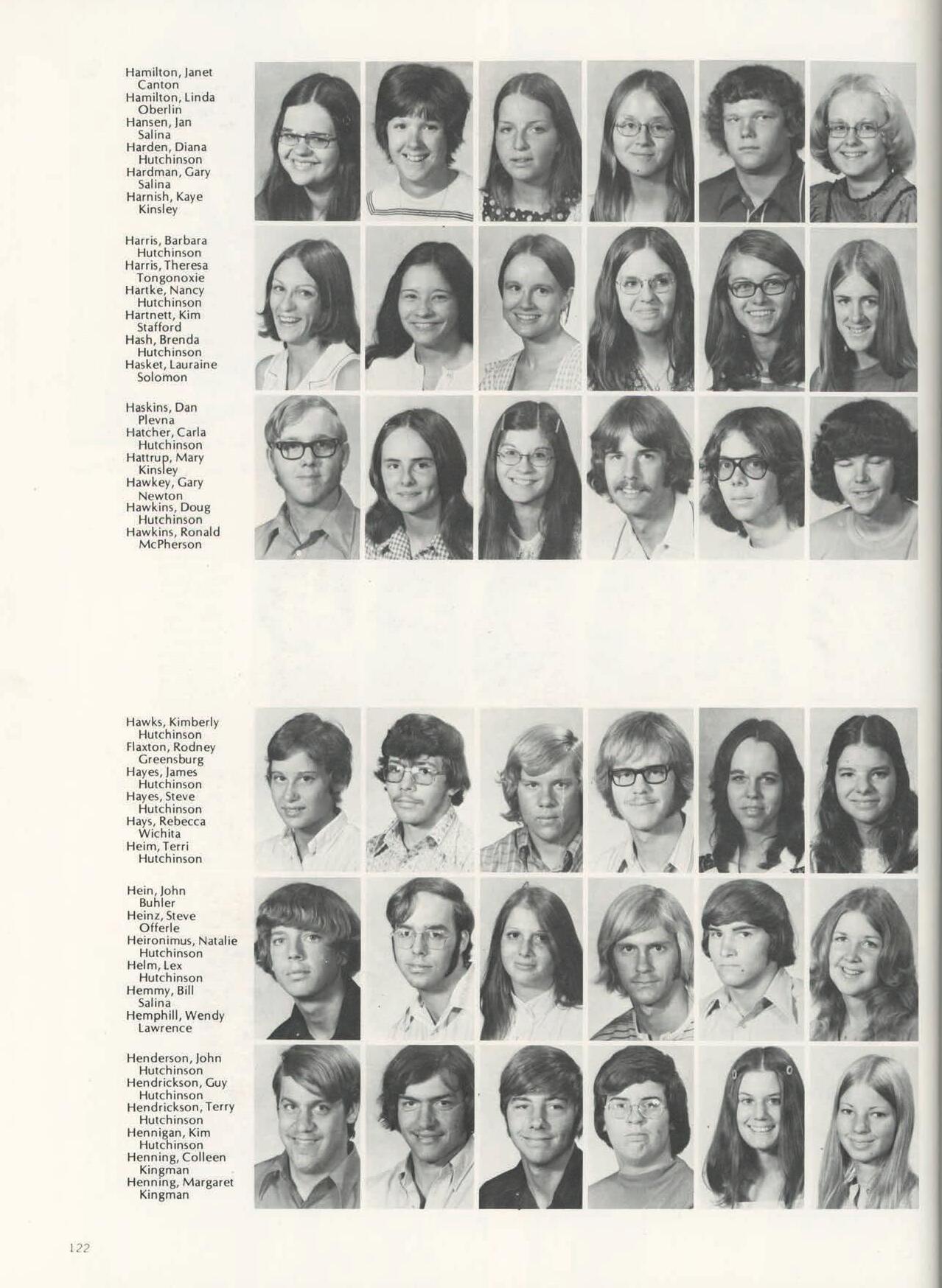 Hamilton, Janet
Canton
Hamilton, Linda
Oberlin
Hansen, Jan
Salina
Harden, Diana
Hutchinson
Hardman, Gary
Salina
Harnish, Kaye
Kinsley

Harris, Barbara
Hutchinson
Harris, Theresa
Tongonoxie
Hartke, Nancy
Hutchinson
Hartnett, Kim
Stafford
Hash, Brenda
Hutchinson
Hasket, Lauraine
Solomon

Haskins, Dan
Plevna
Hatcher, Carla
Hutchinson
Hattrup, Mary
Kinsley
Hawkey, Gary
Newton
Hawkins, Doug
Hutchinson
Hawkins, Ronald
McPherson

Hawks, Kimberly
Hutchinson
Flaxton, Rodney
Greensburg
Hayes, James
Hutchinson
Hayes, Steve
Hutchinson
Hays, Rebecca
Wichita
Heim, Terri
Hutchinson

Hein, John
Buhler
Heinz, Steve
Offerle
Heironimus, Natalie
Hutchinson
Helm, Lex
Hutchinson
Hemmy, Bill
Salina
Hemphill, Wendy
Lawrence

Henderson, John
Hutchinson
Hendrickson, Guy
Hutchinson
Hendrickson, Terry
Hutchinson
Hennigan, Kim
Hutchinson
Henning, Colleen
Kingman
Henning, Margaret
Kingman

122